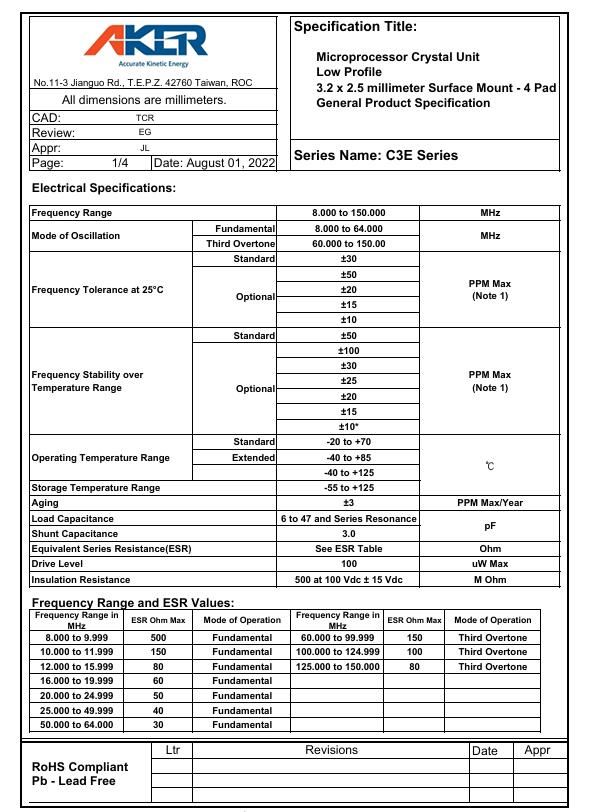 AKER
Accurate Kinetic Energy

No.11-3 Jianguo Rd., T.E.P.Z. 42760 Taiwan, ROC

All dimensions are millimeters.

| CAD: | TCR |
|---|---|
| Review: | EG |
| Appr: | JL |
| Page: 1/4 | Date: August 01, 2022 |

Specification Title:

Microprocessor Crystal Unit
Low Profile
3.2 x 2.5 millimeter Surface Mount - 4 Pad
General Product Specification

Series Name: C3E Series

Electrical Specifications:

| Frequency Range | | 8.000 to 150.000 | MHz |
|---|---|---|---|
| Mode of Oscillation | Fundamental | 8.000 to 64.000 | MHz |
| | Third Overtone | 60.000 to 150.00 | |
| Frequency Tolerance at 25°C | Standard | ±30 | PPM Max (Note 1) |
| | Optional | ±50 | |
| | | ±20 | |
| | | ±15 | |
| | | ±10 | |
| Frequency Stability over Temperature Range | Standard | ±50 | PPM Max (Note 1) |
| | Optional | ±100 | |
| | | ±30 | |
| | | ±25 | |
| | | ±20 | |
| | | ±15 | |
| | | ±10* | |
| Operating Temperature Range | Standard | -20 to +70 | ℃ |
| | Extended | -40 to +85 | |
| | | -40 to +125 | |
| Storage Temperature Range | | -55 to +125 | |
| Aging | | ±3 | PPM Max/Year |
| Load Capacitance | | 6 to 47 and Series Resonance | pF |
| Shunt Capacitance | | 3.0 | |
| Equivalent Series Resistance(ESR) | | See ESR Table | Ohm |
| Drive Level | | 100 | uW Max |
| Insulation Resistance | | 500 at 100 Vdc ± 15 Vdc | M Ohm |

Frequency Range and ESR Values:

| Frequency Range in MHz | ESR Ohm Max | Mode of Operation | Frequency Range in MHz | ESR Ohm Max | Mode of Operation |
|---|---|---|---|---|---|
| 8.000 to 9.999 | 500 | Fundamental | 60.000 to 99.999 | 150 | Third Overtone |
| 10.000 to 11.999 | 150 | Fundamental | 100.000 to 124.999 | 100 | Third Overtone |
| 12.000 to 15.999 | 80 | Fundamental | 125.000 to 150.000 | 80 | Third Overtone |
| 16.000 to 19.999 | 60 | Fundamental | | | |
| 20.000 to 24.999 | 50 | Fundamental | | | |
| 25.000 to 49.999 | 40 | Fundamental | | | |
| 50.000 to 64.000 | 30 | Fundamental | | | |

RoHS Compliant
Pb - Lead Free

| Ltr | Revisions | Date | Appr |
|---|---|---|---|
| | | | |
| | | | |
| | | | |